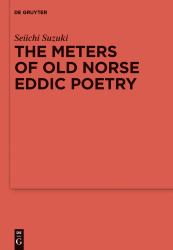 DE GRUYTER

Seiichi Suzuki

THE METERS OF OLD NORSE EDDIC POETRY

DE G